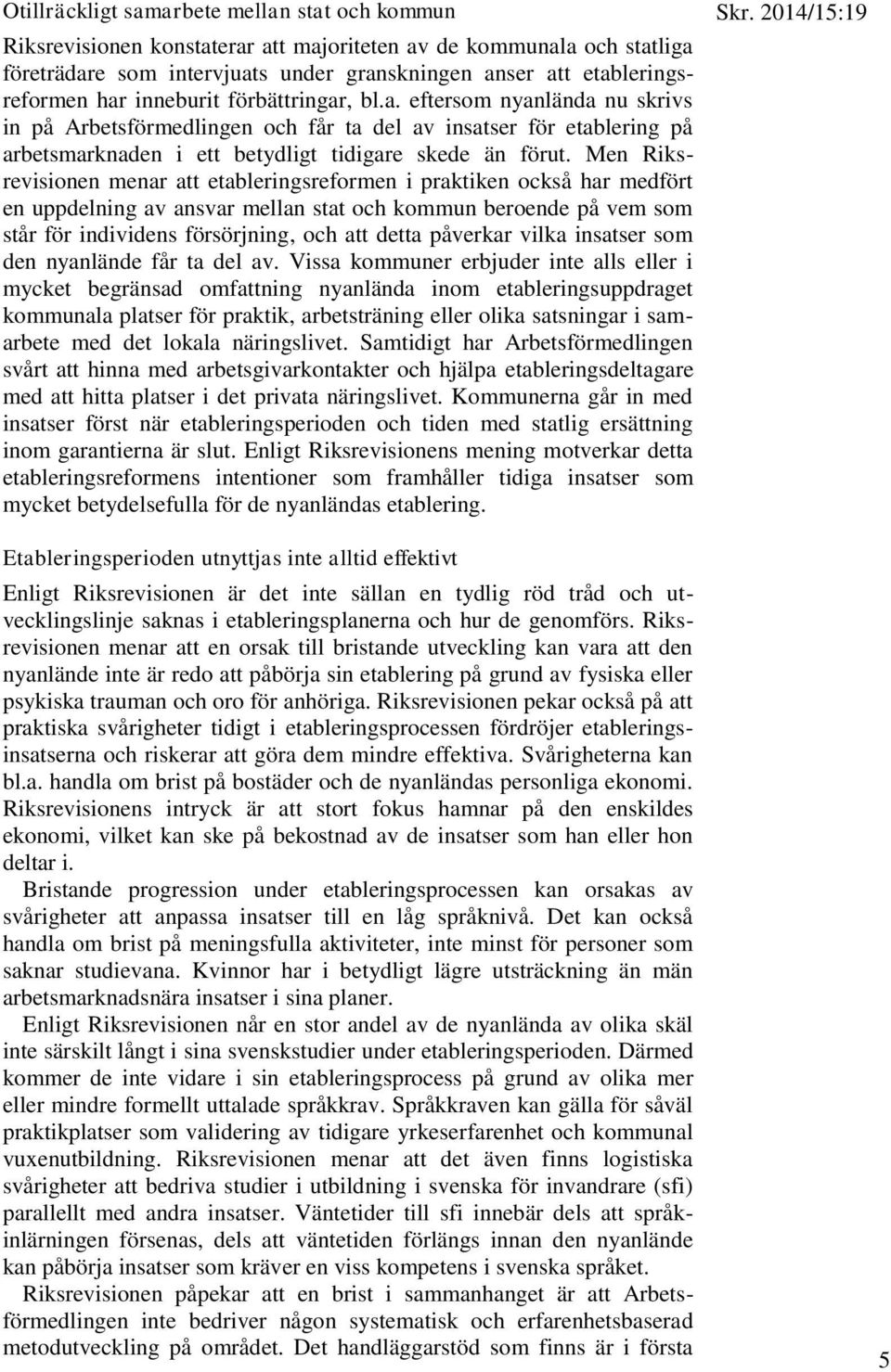 Otillräckligt samarbete mellan stat och kommun

Skr. 2014/15:19

Riksrevisionen konstaterar att majoriteten av de kommunala och statliga företrädare som intervjuats under granskningen anser att etableringsreformen har inneburit förbättringar, bl.a. eftersom nyanlända nu skrivs in på Arbetsförmedlingen och får ta del av insatser för etablering på arbetsmarknaden i ett betydligt tidigare skede än förut. Men Riksrevisionen menar att etableringsreformen i praktiken också har medfört en uppdelning av ansvar mellan stat och kommun beroende på vem som står för individens försörjning, och att detta påverkar vilka insatser som den nyanlände får ta del av. Vissa kommuner erbjuder inte alls eller i mycket begränsad omfattning nyanlända inom etableringsuppdraget kommunala platser för praktik, arbetsträning eller olika satsningar i samarbete med det lokala näringslivet. Samtidigt har Arbetsförmedlingen svårt att hinna med arbetsgivarkontakter och hjälpa etableringsdeltagare med att hitta platser i det privata näringslivet. Kommunerna går in med insatser först när etableringsperioden och tiden med statlig ersättning inom garantierna är slut. Enligt Riksrevisionens mening motverkar detta etableringsreformens intentioner som framhåller tidiga insatser som mycket betydelsefulla för de nyanländas etablering.

Etableringsperioden utnyttjas inte alltid effektivt

Enligt Riksrevisionen är det inte sällan en tydlig röd tråd och utvecklingslinje saknas i etableringsplanerna och hur de genomförs. Riksrevisionen menar att en orsak till bristande utveckling kan vara att den nyanlände inte är redo att påbörja sin etablering på grund av fysiska eller psykiska trauman och oro för anhöriga. Riksrevisionen pekar också på att praktiska svårigheter tidigt i etableringsprocessen fördröjer etableringsinsatserna och riskerar att göra dem mindre effektiva. Svårigheterna kan bl.a. handla om brist på bostäder och de nyanländas personliga ekonomi. Riksrevisionens intryck är att stort fokus hamnar på den enskildes ekonomi, vilket kan ske på bekostnad av de insatser som han eller hon deltar i.

Bristande progression under etableringsprocessen kan orsakas av svårigheter att anpassa insatser till en låg språknivå. Det kan också handla om brist på meningsfulla aktiviteter, inte minst för personer som saknar studievana. Kvinnor har i betydligt lägre utsträckning än män arbetsmarknadsnära insatser i sina planer.

Enligt Riksrevisionen når en stor andel av de nyanlända av olika skäl inte särskilt långt i sina svenskstudier under etableringsperioden. Därmed kommer de inte vidare i sin etableringsprocess på grund av olika mer eller mindre formellt uttalade språkkrav. Språkkraven kan gälla för såväl praktikplatser som validering av tidigare yrkeserfarenhet och kommunal vuxenutbildning. Riksrevisionen menar att det även finns logistiska svårigheter att bedriva studier i utbildning i svenska för invandrare (sfi) parallellt med andra insatser. Väntetider till sfi innebär dels att språkinlärningen försenas, dels att väntetiden förlängs innan den nyanlände kan påbörja insatser som kräver en viss kompetens i svenska språket.

Riksrevisionen påpekar att en brist i sammanhanget är att Arbetsförmedlingen inte bedriver någon systematisk och erfarenhetsbaserad metodutveckling på området. Det handläggarstöd som finns är i första

5